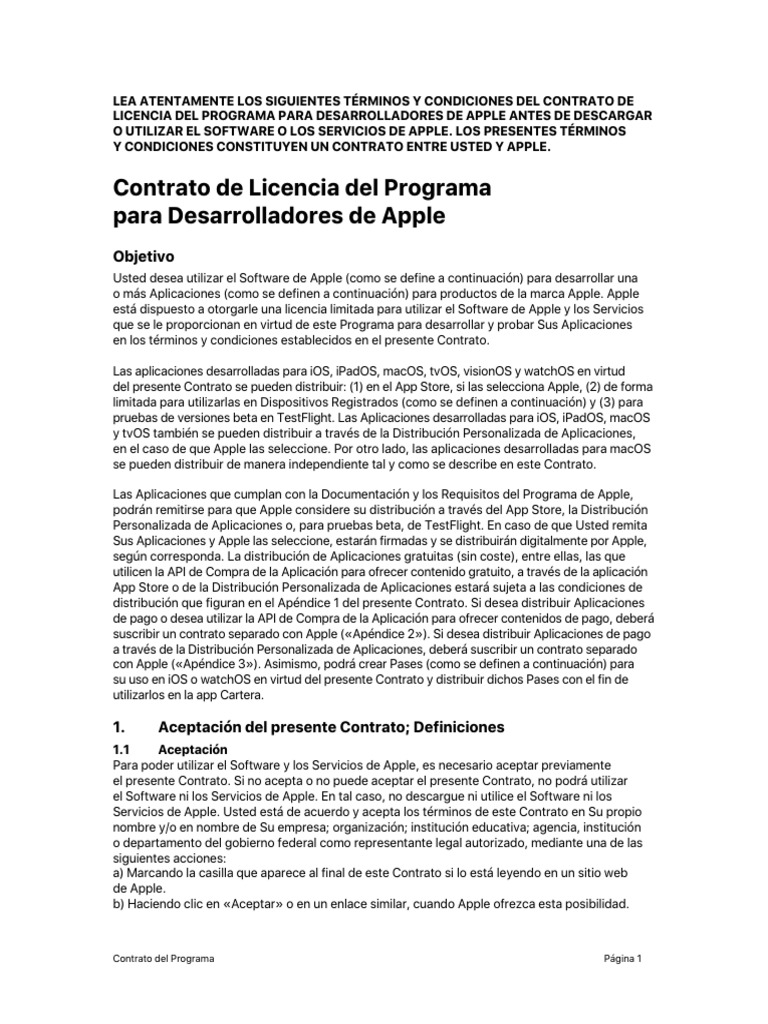 LEA ATENTAMENTE LOS SIGUIENTES TÉRMINOS Y CONDICIONES DEL CONTRATO DE LICENCIA DEL PROGRAMA PARA DESARROLLADORES DE APPLE ANTES DE DESCARGAR O UTILIZAR EL SOFTWARE O LOS SERVICIOS DE APPLE. LOS PRESENTES TÉRMINOS Y CONDICIONES CONSTITUYEN UN CONTRATO ENTRE USTED Y APPLE.

Contrato de Licencia del Programa para Desarrolladores de Apple

Objetivo
Usted desea utilizar el Software de Apple (como se define a continuación) para desarrollar una o más Aplicaciones (como se definen a continuación) para productos de la marca Apple. Apple está dispuesto a otorgarle una licencia limitada para utilizar el Software de Apple y los Servicios que se le proporcionan en virtud de este Programa para desarrollar y probar Sus Aplicaciones en los términos y condiciones establecidos en el presente Contrato.

Las aplicaciones desarrolladas para iOS, iPadOS, macOS, tvOS, visionOS y watchOS en virtud del presente Contrato se pueden distribuir: (1) en el App Store, si las selecciona Apple, (2) de forma limitada para utilizarlas en Dispositivos Registrados (como se definen a continuación) y (3) para pruebas de versiones beta en TestFlight. Las Aplicaciones desarrolladas para iOS, iPadOS, macOS y tvOS también se pueden distribuir a través de la Distribución Personalizada de Aplicaciones, en el caso de que Apple las seleccione. Por otro lado, las aplicaciones desarrolladas para macOS se pueden distribuir de manera independiente tal y como se describe en este Contrato.

Las Aplicaciones que cumplan con la Documentación y los Requisitos del Programa de Apple, podrán remitirse para que Apple considere su distribución a través del App Store, la Distribución Personalizada de Aplicaciones o, para pruebas beta, de TestFlight. En caso de que Usted remita Sus Aplicaciones y Apple las seleccione, estarán firmadas y se distribuirán digitalmente por Apple, según corresponda. La distribución de Aplicaciones gratuitas (sin coste), entre ellas, las que utilicen la API de Compra de la Aplicación para ofrecer contenido gratuito, a través de la aplicación App Store o de la Distribución Personalizada de Aplicaciones estará sujeta a las condiciones de distribución que figuran en el Apéndice 1 del presente Contrato. Si desea distribuir Aplicaciones de pago o desea utilizar la API de Compra de la Aplicación para ofrecer contenidos de pago, deberá suscribir un contrato separado con Apple («Apéndice 2»). Si desea distribuir Aplicaciones de pago a través de la Distribución Personalizada de Aplicaciones, deberá suscribir un contrato separado con Apple («Apéndice 3»). Asimismo, podrá crear Pases (como se definen a continuación) para su uso en iOS o watchOS en virtud del presente Contrato y distribuir dichos Pases con el fin de utilizarlos en la app Cartera.

1. Aceptación del presente Contrato; Definiciones

1.1 Aceptación
Para poder utilizar el Software y los Servicios de Apple, es necesario aceptar previamente el presente Contrato. Si no acepta o no puede aceptar el presente Contrato, no podrá utilizar el Software ni los Servicios de Apple. En tal caso, no descargue ni utilice el Software ni los Servicios de Apple. Usted está de acuerdo y acepta los términos de este Contrato en Su propio nombre y/o en nombre de Su empresa; organización; institución educativa; agencia, institución o departamento del gobierno federal como representante legal autorizado, mediante una de las siguientes acciones:
a) Marcando la casilla que aparece al final de este Contrato si lo está leyendo en un sitio web de Apple.
b) Haciendo clic en «Aceptar» o en un enlace similar, cuando Apple ofrezca esta posibilidad.

Contrato del Programa

Página 1